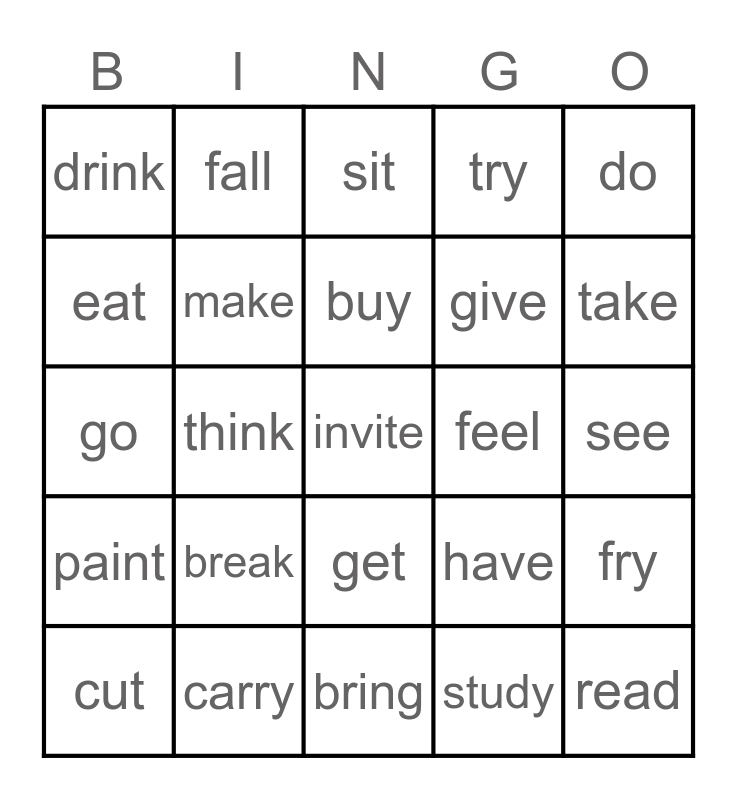 | B | I | N | G | O |
|---|---|---|---|---|
| drink | fall | sit | try | do |
| eat | make | buy | give | take |
| go | think | invite | feel | see |
| paint | break | get | have | fry |
| cut | carry | bring | study | read |